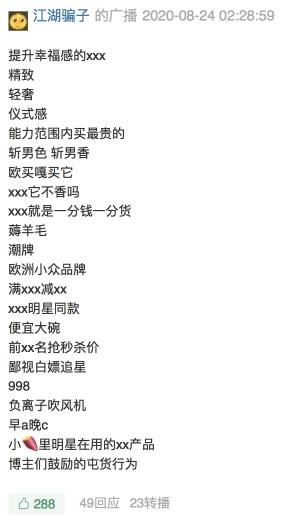 江湖骗子 的广播 2020-08-24 02:28:59

提升幸福感的xxx
精致
轻奢
仪式感
能力范围内买最贵的
斩男色 斩男香
欧买嘎买它
xxx它不香吗
xxx就是一分钱一分货
薅羊毛
潮牌
欧洲小众品牌
满xxx减xx
xxx明星同款
便宜大碗
前xx名抢秒杀价
鄙视白嫖追星
998
负离子吹风机
早a晚c
小里明星在用的xx产品
博主们鼓励的屯货行为

288 49回应 23转播